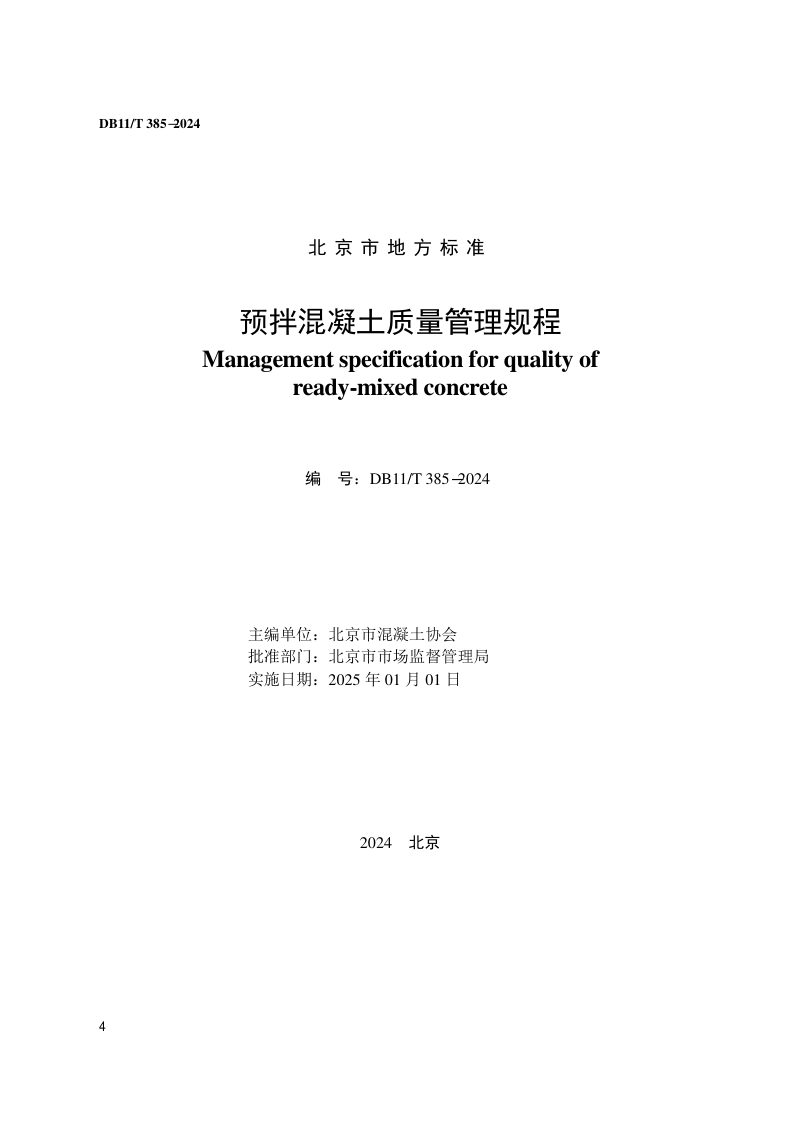 DB11/T 385–2024

北京市地方标准

预拌混凝土质量管理规程
Management specification for quality of ready-mixed concrete

编 号：DB11/T 385–2024

主编单位：北京市混凝土协会
批准部门：北京市市场监督管理局
实施日期：2025年01月01日

2024 北京

4